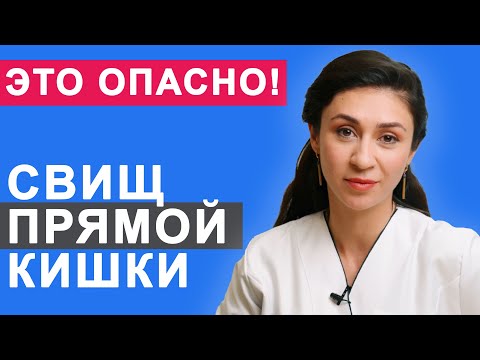 ЭТО ОПАСНО!

СВИЩ
ПРЯМОЙ
КИШКИ